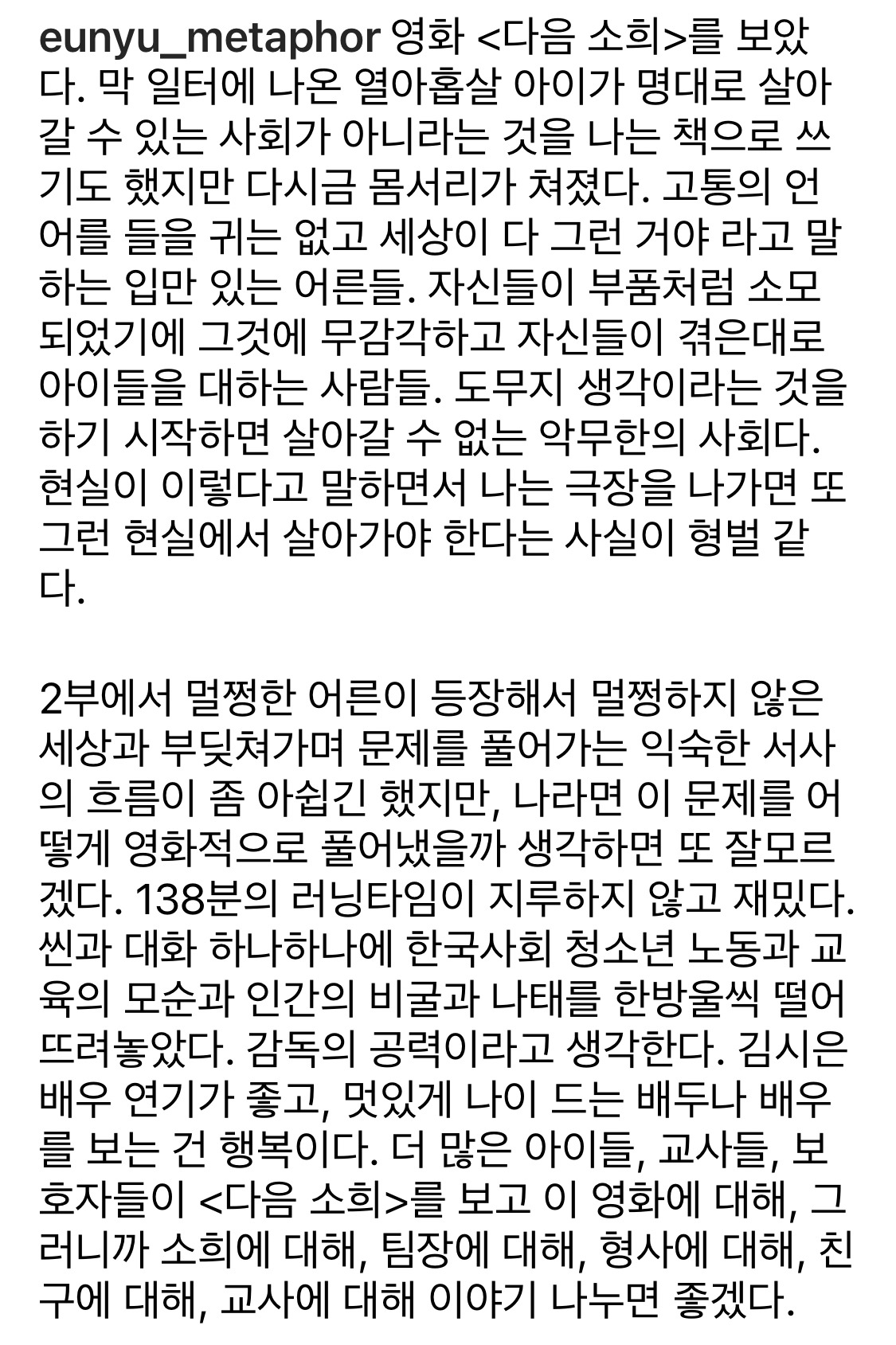 eunyu_metaphor 영화 <다음 소희>를 보았다. 막 일터에 나온 열아홉살 아이가 명대로 살아갈 수 있는 사회가 아니라는 것을 나는 책으로 쓰기도 했지만 다시금 몸서리가 쳐졌다. 고통의 언어를 들을 귀는 없고 세상이 다 그런 거야 라고 말하는 입만 있는 어른들. 자신들이 부품처럼 소모되었기에 그것에 무감각하고 자신들이 겪은대로 아이들을 대하는 사람들. 도무지 생각이라는 것을 하기 시작하면 살아갈 수 없는 악무한의 사회다. 현실이 이렇다고 말하면서 나는 극장을 나가면 또 그런 현실에서 살아가야 한다는 사실이 형벌 같다.

2부에서 멀쩡한 어른이 등장해서 멀쩡하지 않은 세상과 부딪쳐가며 문제를 풀어가는 익숙한 서사의 흐름이 좀 아쉽긴 했지만, 나라면 이 문제를 어떻게 영화적으로 풀어냈을까 생각하면 또 잘모르겠다. 138분의 러닝타임이 지루하지 않고 재밌다. 씬과 대화 하나하나에 한국사회 청소년 노동과 교육의 모순과 인간의 비굴과 나태를 한방울씩 떨어뜨려놓았다. 감독의 공력이라고 생각한다. 김시은 배우 연기가 좋고, 멋있게 나이 드는 배두나 배우를 보는 건 행복이다. 더 많은 아이들, 교사들, 보호자들이 <다음 소희>를 보고 이 영화에 대해, 그러니까 소희에 대해, 팀장에 대해, 형사에 대해, 친구에 대해, 교사에 대해 이야기 나누면 좋겠다.